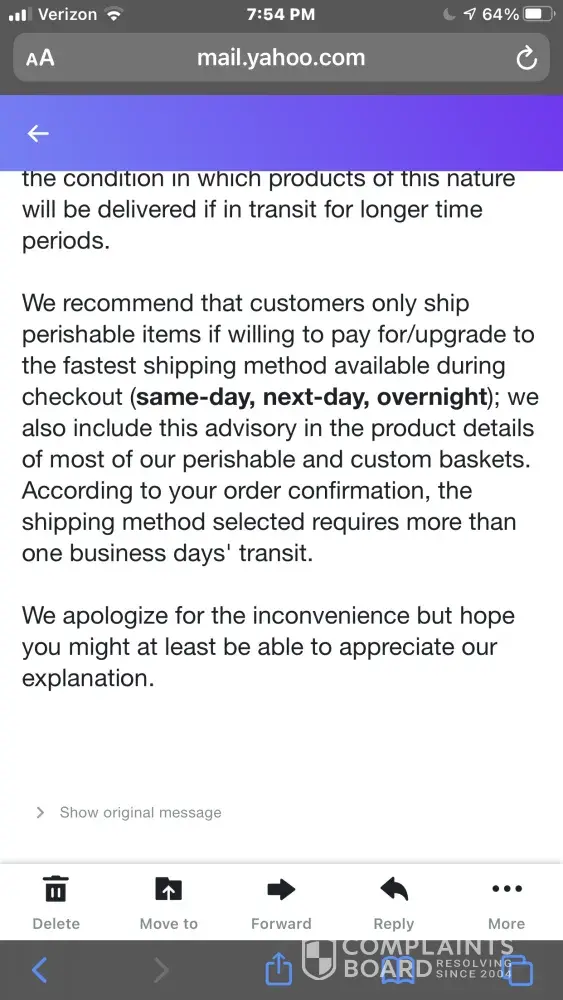 Verizon 7:54 PM 64%

AA mail.yahoo.com

the condition in which products of this nature will be delivered if in transit for longer time periods.

We recommend that customers only ship perishable items if willing to pay for/upgrade to the fastest shipping method available during checkout (**same-day, next-day, overnight**); we also include this advisory in the product details of most of our perishable and custom baskets. According to your order confirmation, the shipping method selected requires more than one business days' transit.

We apologize for the inconvenience but hope you might at least be able to appreciate our explanation.

Show original message

Delete Move to Forward Reply More

COMPLAINTS BOARD RESOLVING SINCE 2004